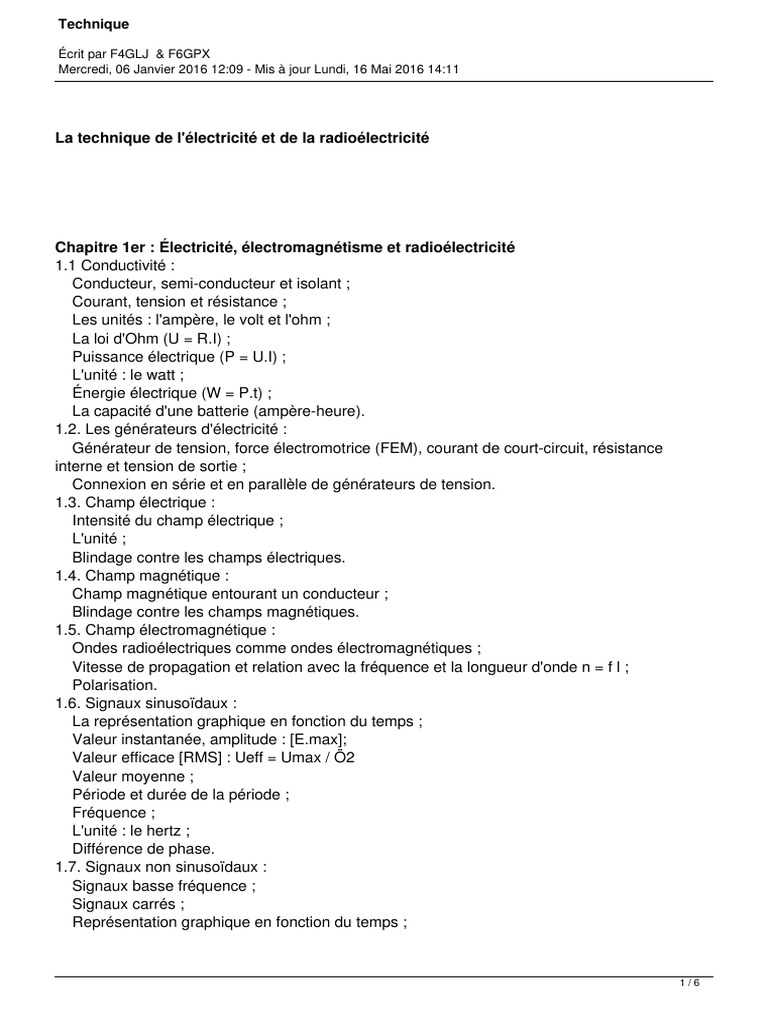 Technique

Écrit par F4GLJ & F6GPX
Mercredi, 06 Janvier 2016 12:09 - Mis à jour Lundi, 16 Mai 2016 14:11

La technique de l'électricité et de la radioélectricité

Chapitre 1er : Électricité, électromagnétisme et radioélectricité
1.1 Conductivité :
Conducteur, semi-conducteur et isolant ;
Courant, tension et résistance ;
Les unités : l'ampère, le volt et l'ohm ;
La loi d'Ohm (U = R.I) ;
Puissance électrique (P = U.I) ;
L'unité : le watt ;
Énergie électrique (W = P.t) ;
La capacité d'une batterie (ampère-heure).
1.2. Les générateurs d'électricité :
Générateur de tension, force électromotrice (FEM), courant de court-circuit, résistance interne et tension de sortie ;
Connexion en série et en parallèle de générateurs de tension.
1.3. Champ électrique :
Intensité du champ électrique ;
L'unité ;
Blindage contre les champs électriques.
1.4. Champ magnétique :
Champ magnétique entourant un conducteur ;
Blindage contre les champs magnétiques.
1.5. Champ électromagnétique :
Ondes radioélectriques comme ondes électromagnétiques ;
Vitesse de propagation et relation avec la fréquence et la longueur d'onde n = f l ;
Polarisation.
1.6. Signaux sinusoïdaux :
La représentation graphique en fonction du temps ;
Valeur instantanée, amplitude : [E.max];
Valeur efficace [RMS] : Ueff = Umax / Ö2
Valeur moyenne ;
Période et durée de la période ;
Fréquence ;
L'unité : le hertz ;
Différence de phase.
1.7. Signaux non sinusoïdaux :
Signaux basse fréquence ;
Signaux carrés ;
Représentation graphique en fonction du temps ;

1 / 6